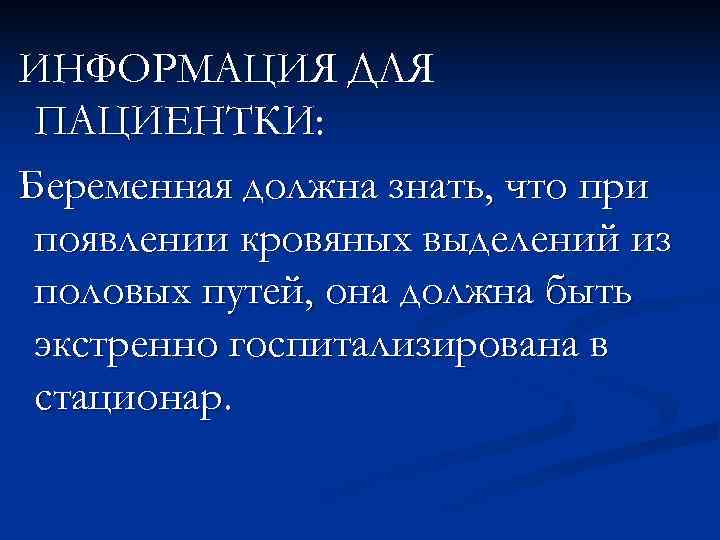 ИНФОРМАЦИЯ ДЛЯ ПАЦИЕНТКИ:

Беременная должна знать, что при появлении кровяных выделений из половых путей, она должна быть экстренно госпитализирована в стационар.